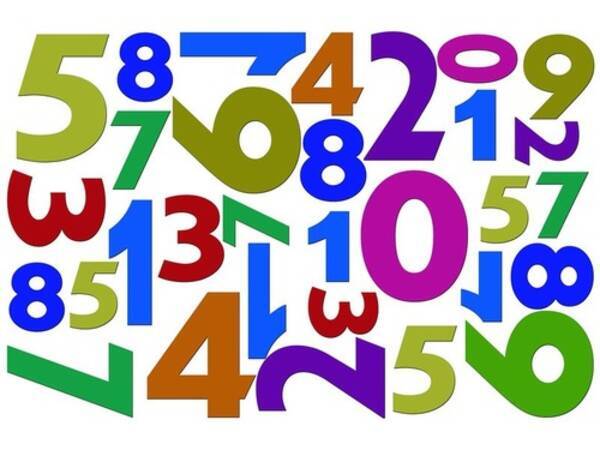 5 8 7 4 2 0 9
7 6 8 1 2
3 1 3 7 1 0 5 7
8 5 1 3 1 8
7 4 2 5 6